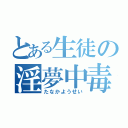 とある生徒の
淫夢中毒
たなかようせい